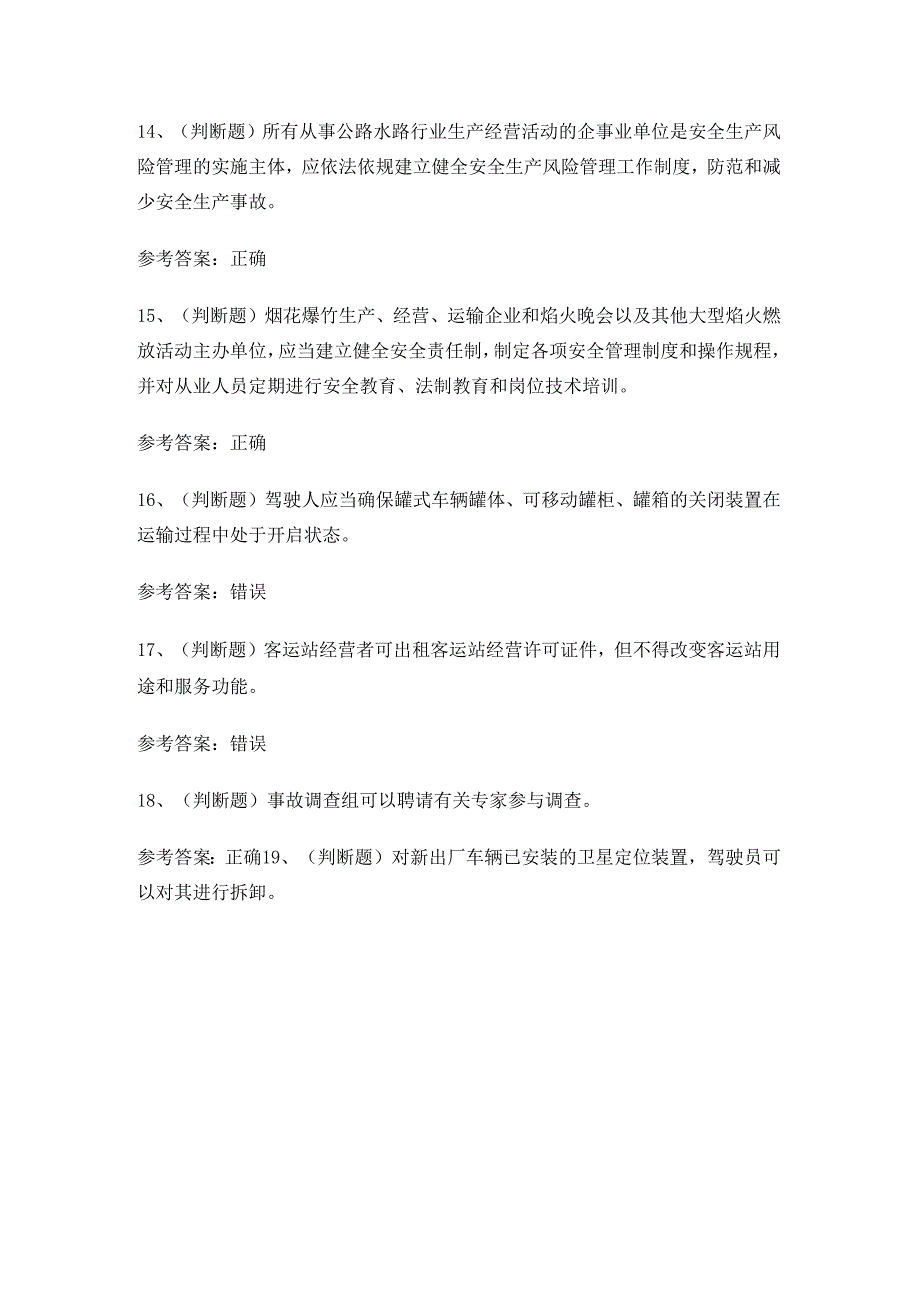 14、（判断题）所有从事公路水路行业生产经营活动的企事业单位是安全生产风险管理的实施主体，应依法依规建立健全安全生产风险管理工作制度，防范和减少安全生产事故。

参考答案：正确

15、（判断题）烟花爆竹生产、经营、运输企业和焰火晚会以及其他大型焰火燃放活动主办单位，应当建立健全安全责任制，制定各项安全管理制度和操作规程，并对从业人员定期进行安全教育、法制教育和岗位技术培训。

参考答案：正确

16、（判断题）驾驶人应当确保罐式车辆罐体、可移动罐柜、罐箱的关闭装置在运输过程中处于开启状态。

参考答案：错误

17、（判断题）客运站经营者可出租客运站经营许可证件，但不得改变客运站用途和服务功能。

参考答案：错误

18、（判断题）事故调查组可以聘请有关专家参与调查。

参考答案：正确19、（判断题）对新出厂车辆已安装的卫星定位装置，驾驶员可以对其进行拆卸。